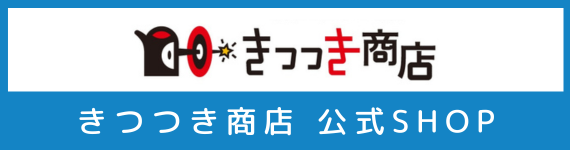 きつつき商店

きつつき商店　公式SHOP